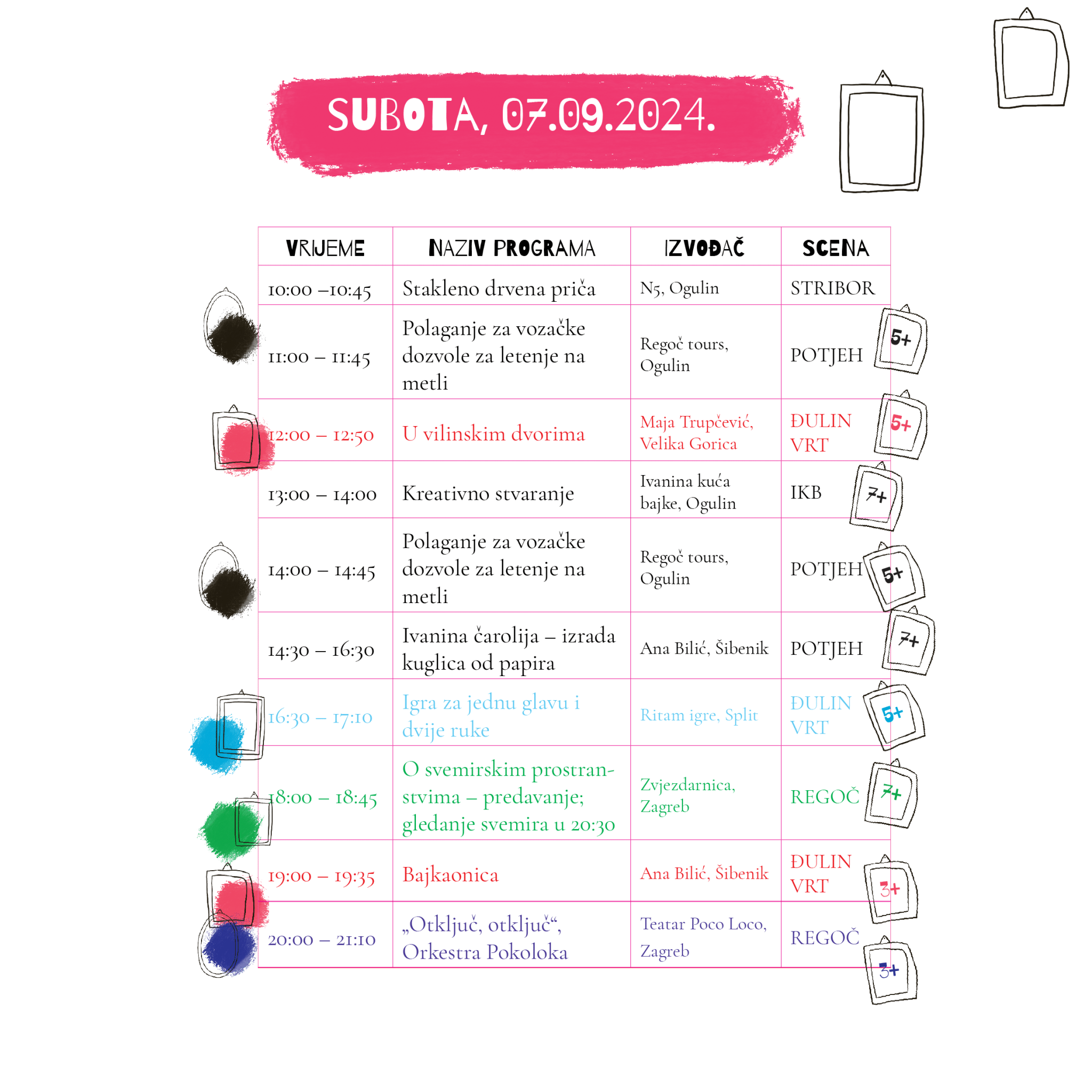 SUBOTA, 07.09.2024.

| VRIJEME | NAZIV PROGRAMA | IZVOĐAČ | SCENA |
|---|---|---|---|
| 10:00 –10:45 | Stakleno drvena priča | N5, Ogulin | STRIBOR |
| 11:00 – 11:45 | Polaganje za vozačke dozvole za letenje na metli | Regoč tours, Ogulin | POTJEH 5+ |
| 12:00 – 12:50 | U vilinskim dvorima | Maja Trupčević, Velika Gorica | ĐULIN VRT 5+ |
| 13:00 – 14:00 | Kreativno stvaranje | Ivanina kuća bajke, Ogulin | IKB 7+ |
| 14:00 – 14:45 | Polaganje za vozačke dozvole za letenje na metli | Regoč tours, Ogulin | POTJEH 5+ |
| 14:30 – 16:30 | Ivanina čarolija – izrada kuglica od papira | Ana Bilić, Šibenik | POTJEH 7+ |
| 16:30 – 17:10 | Igra za jednu glavu i dvije ruke | Ritam igre, Split | ĐULIN VRT 5+ |
| 18:00 – 18:45 | O svemirskim prostranstvima – predavanje; gledanje svemira u 20:30 | Zvjezdarnica, Zagreb | REGOČ 7+ |
| 19:00 – 19:35 | Bajkaonica | Ana Bilić, Šibenik | ĐULIN VRT 3+ |
| 20:00 – 21:10 | „Otključ, otključ“, Orkestra Pokoloka | Teatar Poco Loco, Zagreb | REGOČ 3+ |